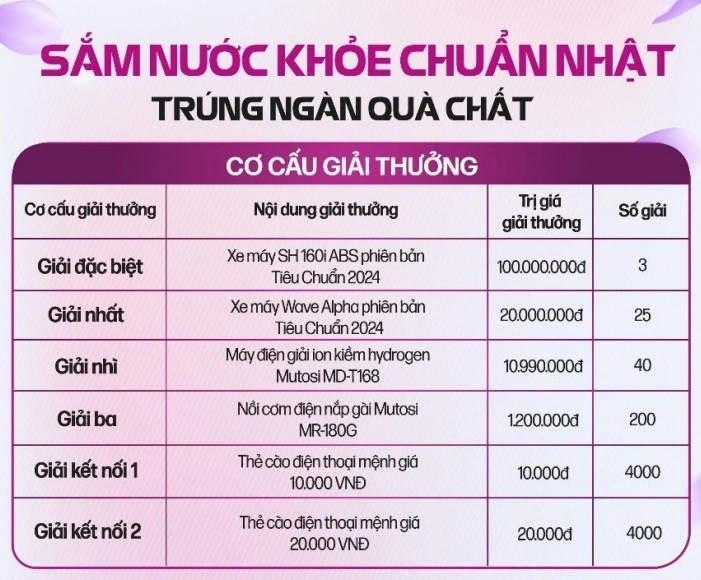 SẮM NƯỚC KHỎE CHUẨN NHẬT

TRÚNG NGÀN QUÀ CHẤT

CƠ CẤU GIẢI THƯỞNG

| Cơ cấu giải thưởng | Nội dung giải thưởng | Trị giá giải thưởng | Số giải |
|---|---|---|---|
| Giải đặc biệt | Xe máy SH 160i ABS phiên bản Tiêu Chuẩn 2024 | 100.000.000đ | 3 |
| Giải nhất | Xe máy Wave Alpha phiên bản Tiêu Chuẩn 2024 | 20.000.000đ | 25 |
| Giải nhì | Máy điện giải ion kiềm hydrogen Mutosi MD-T168 | 10.990.000đ | 40 |
| Giải ba | Nồi cơm điện nắp gài Mutosi MR-180G | 1.200.000đ | 200 |
| Giải kết nối 1 | Thẻ cào điện thoại mệnh giá 10.000 VNĐ | 10.000đ | 4000 |
| Giải kết nối 2 | Thẻ cào điện thoại mệnh giá 20.000 VNĐ | 20.000đ | 4000 |